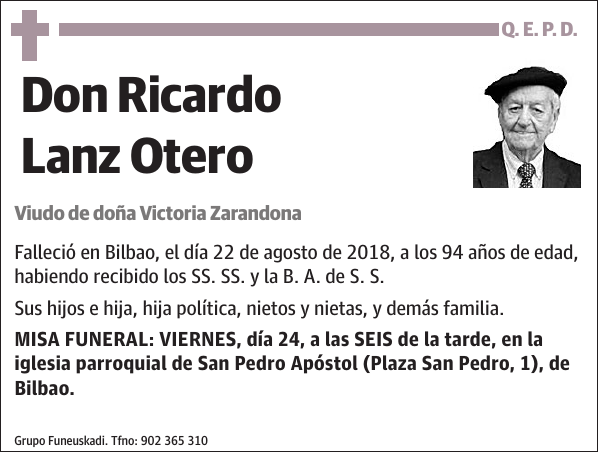 Q. E. P. D.

Don Ricardo Lanz Otero

Viudo de doña Victoria Zarandona

Falleció en Bilbao, el día 22 de agosto de 2018, a los 94 años de edad, habiendo recibido los SS. SS. y la B. A. de S. S.

Sus hijos e hija, hija política, nietos y nietas, y demás familia.

MISA FUNERAL: VIERNES, día 24, a las SEIS de la tarde, en la iglesia parroquial de San Pedro Apóstol (Plaza San Pedro, 1), de Bilbao.

Grupo Funeuskadi. Tfno: 902 365 310